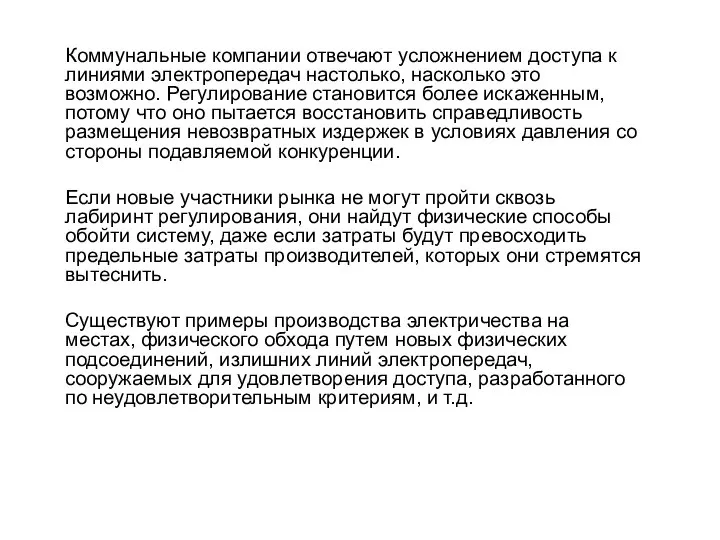 Коммунальные компании отвечают усложнением доступа к линиями электропередач настолько, насколько это возможно. Регулирование становится более искаженным, потому что оно пытается восстановить справедливость размещения невозвратных издержек в условиях давления со стороны подавляемой конкуренции.

Если новые участники рынка не могут пройти сквозь лабиринт регулирования, они найдут физические способы обойти систему, даже если затраты будут превосходить предельные затраты производителей, которых они стремятся вытеснить.

Существуют примеры производства электричества на местах, физического обхода путем новых физических подсоединений, излишних линий электропередач, сооружаемых для удовлетворения доступа, разработанного по неудовлетворительным критериям, и т.д.